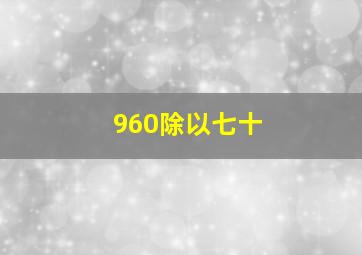 960除以七十